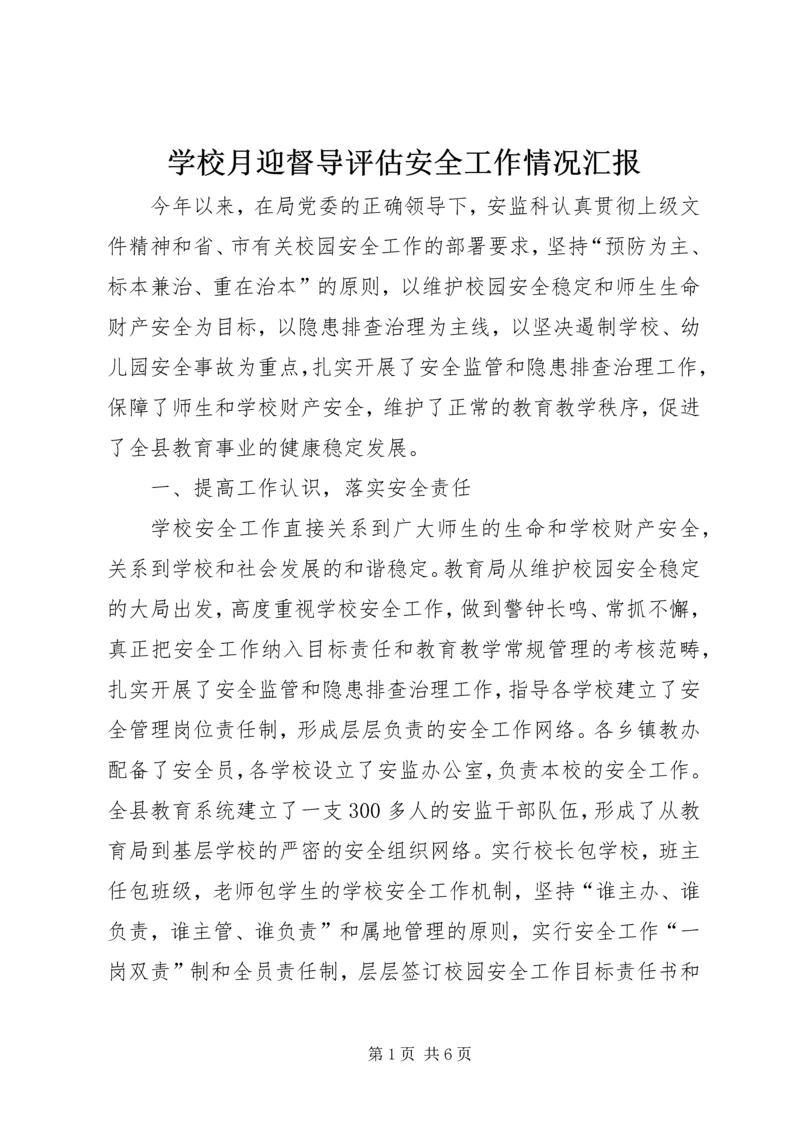 学校月迎督导评估安全工作情况汇报

今年以来，在局党委的正确领导下，安监科认真贯彻上级文件精神和省、市有关校园安全工作的部署要求，坚持“预防为主、标本兼治、重在治本”的原则，以维护校园安全稳定和师生生命财产安全为目标，以隐患排查治理为主线，以坚决遏制学校、幼儿园安全事故为重点，扎实开展了安全监管和隐患排查治理工作，保障了师生和学校财产安全，维护了正常的教育教学秩序，促进了全县教育事业的健康稳定发展。

一、提高工作认识，落实安全责任

学校安全工作直接关系到广大师生的生命和学校财产安全，关系到学校和社会发展的和谐稳定。教育局从维护校园安全稳定的大局出发，高度重视学校安全工作，做到警钟长鸣、常抓不懈，真正把安全工作纳入目标责任和教育教学常规管理的考核范畴，扎实开展了安全监管和隐患排查治理工作，指导各学校建立了安全管理岗位责任制，形成层层负责的安全工作网络。各乡镇教办配备了安全员，各学校设立了安监办公室，负责本校的安全工作。全县教育系统建立了一支300多人的安监干部队伍，形成了从教育局到基层学校的严密的安全组织网络。实行校长包学校，班主任包班级，老师包学生的学校安全工作机制，坚持“谁主办、谁负责，谁主管、谁负责”和属地管理的原则，实行安全工作“一岗双责”制和全员责任制，层层签订校园安全工作目标责任书和

第1页 共6页